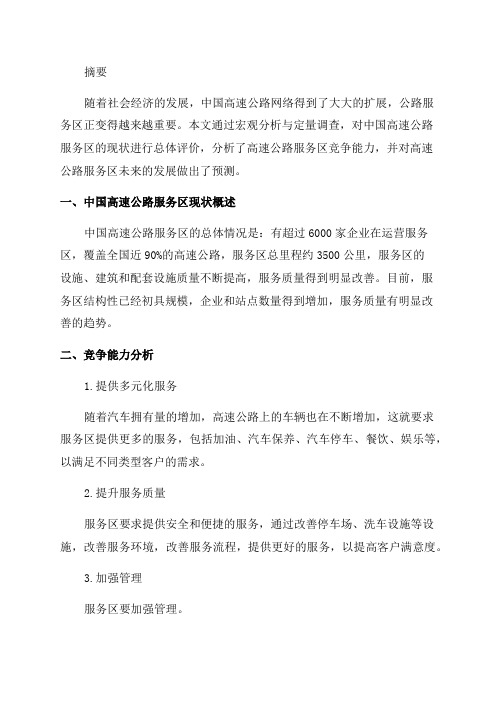 摘要

随着社会经济的发展，中国高速公路网络得到了大大的扩展，公路服务区正变得越来越重要。本文通过宏观分析与定量调查，对中国高速公路服务区的现状进行总体评价，分析了高速公路服务区竞争能力，并对高速公路服务区未来的发展做出了预测。

一、中国高速公路服务区现状概述

中国高速公路服务区的总体情况是：有超过 6000 家企业在运营服务区，覆盖全国近 90%的高速公路，服务区总里程约 3500 公里，服务区的设施、建筑和配套设施质量不断提高，服务质量得到明显改善。目前，服务区结构性已经初具规模，企业和站点数量得到增加，服务质量有明显改善的趋势。

二、竞争能力分析

1.提供多元化服务

随着汽车拥有量的增加，高速公路上的车辆也在不断增加，这就要求服务区提供更多的服务，包括加油、汽车保养、汽车停车、餐饮、娱乐等，以满足不同类型客户的需求。

2.提升服务质量

服务区要求提供安全和便捷的服务，通过改善停车场、洗车设施等设施，改善服务环境，改善服务流程，提供更好的服务，以提高客户满意度。

3.加强管理

服务区要加强管理。